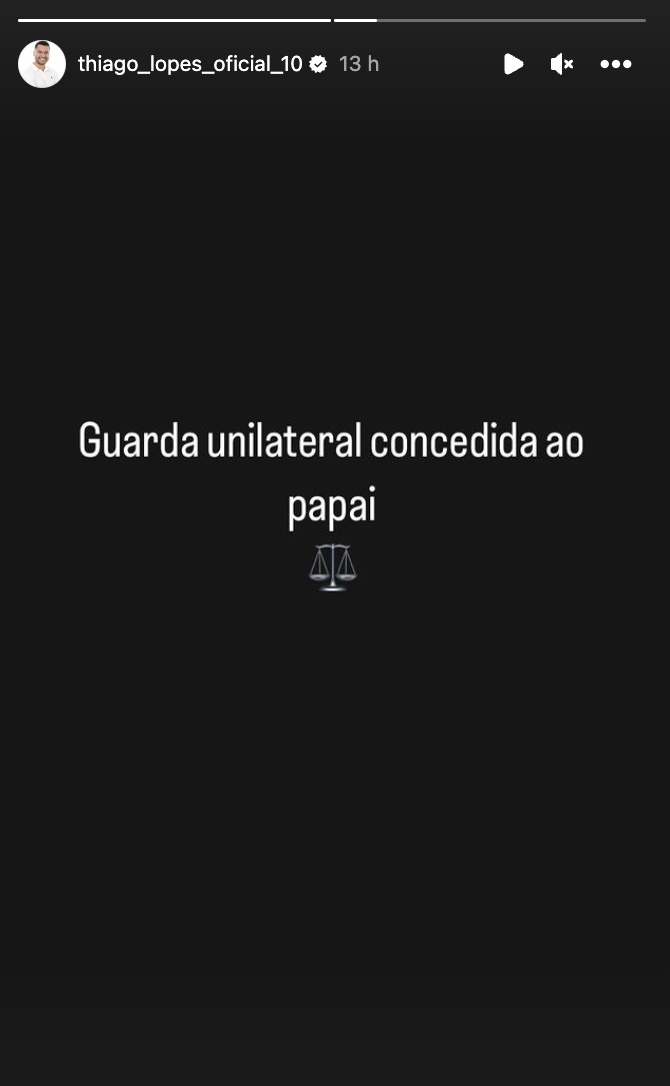 thiago_lopes_oficial_10 13 h

Guarda unilateral concedida ao papai
⚖️